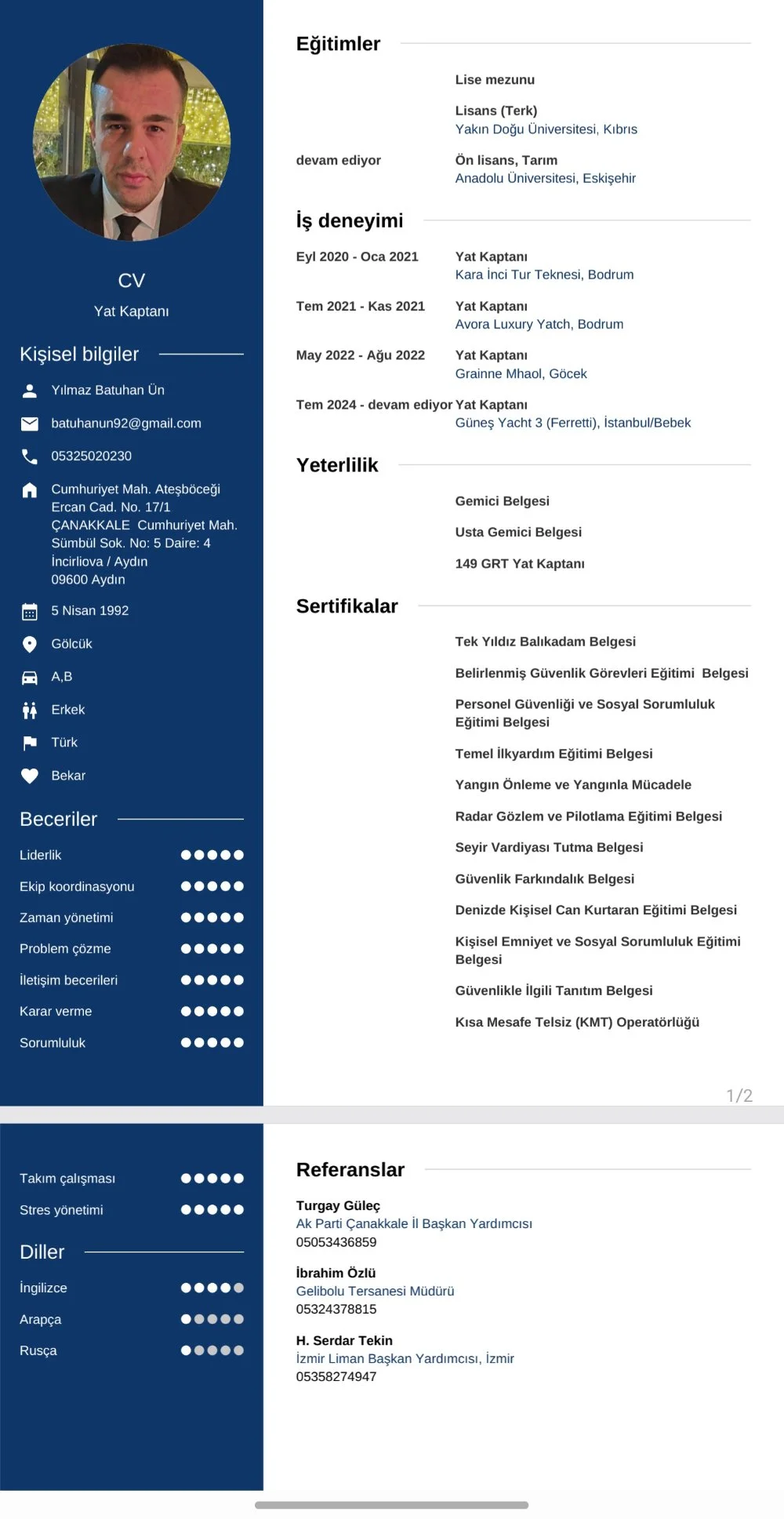 CV

Yat Kaptanı

Kişisel bilgiler

Yılmaz Batuhan Ün

batuhanun92@gmail.com

05325020230

Cumhuriyet Mah. Ateşböceği Ercan Cad. No. 17/1 ÇANAKKALE Cumhuriyet Mah. Sümbül Sok. No: 5 Daire: 4 İncirliova / Aydın 09600 Aydın

5 Nisan 1992

Gölcük

A,B

Erkek

Türk

Bekar

Beceriler

Liderlik

Ekip koordinasyonu

Zaman yönetimi

Problem çözme

İletişim becerileri

Karar verme

Sorumluluk

Eğitimler

Lise mezunu

Lisans (Terk)
Yakın Doğu Üniversitesi, Kıbrıs

devam ediyor

Ön lisans, Tarım
Anadolu Üniversitesi, Eskişehir

İş deneyimi

Eyl 2020 - Oca 2021
Yat Kaptanı
Kara İnci Tur Teknesi, Bodrum

Tem 2021 - Kas 2021
Yat Kaptanı
Avora Luxury Yatch, Bodrum

May 2022 - Ağu 2022
Yat Kaptanı
Grainne Mhaol, Göcek

Tem 2024 - devam ediyor
Yat Kaptanı
Güneş Yacht 3 (Ferretti), İstanbul/Bebek

Yeterlilik

Gemici Belgesi

Usta Gemici Belgesi

149 GRT Yat Kaptanı

Sertifikalar

Tek Yıldız Balıkadam Belgesi

Belirlenmiş Güvenlik Görevleri Eğitimi Belgesi

Personel Güvenliği ve Sosyal Sorumluluk Eğitimi Belgesi

Temel İlkyardım Eğitimi Belgesi

Yangın Önleme ve Yangınla Mücadele

Radar Gözlem ve Pilotlama Eğitimi Belgesi

Seyir Vardiyası Tutma Belgesi

Güvenlik Farkındalık Belgesi

Denizde Kişisel Can Kurtaran Eğitimi Belgesi

Kişisel Emniyet ve Sosyal Sorumluluk Eğitimi Belgesi

Güvenlikle İlgili Tanıtım Belgesi

Kısa Mesafe Telsiz (KMT) Operatörlüğü

1/2

Takım çalışması

Stres yönetimi

Diller

İngilizce

Arapça

Rusça

Referanslar

Turgay Güleç
Ak Parti Çanakkale İl Başkan Yardımcısı
05053436859

İbrahim Özlü
Gelibolu Tersanesi Müdürü
05324378815

H. Serdar Tekin
İzmir Liman Başkan Yardımcısı, İzmir
05358274947